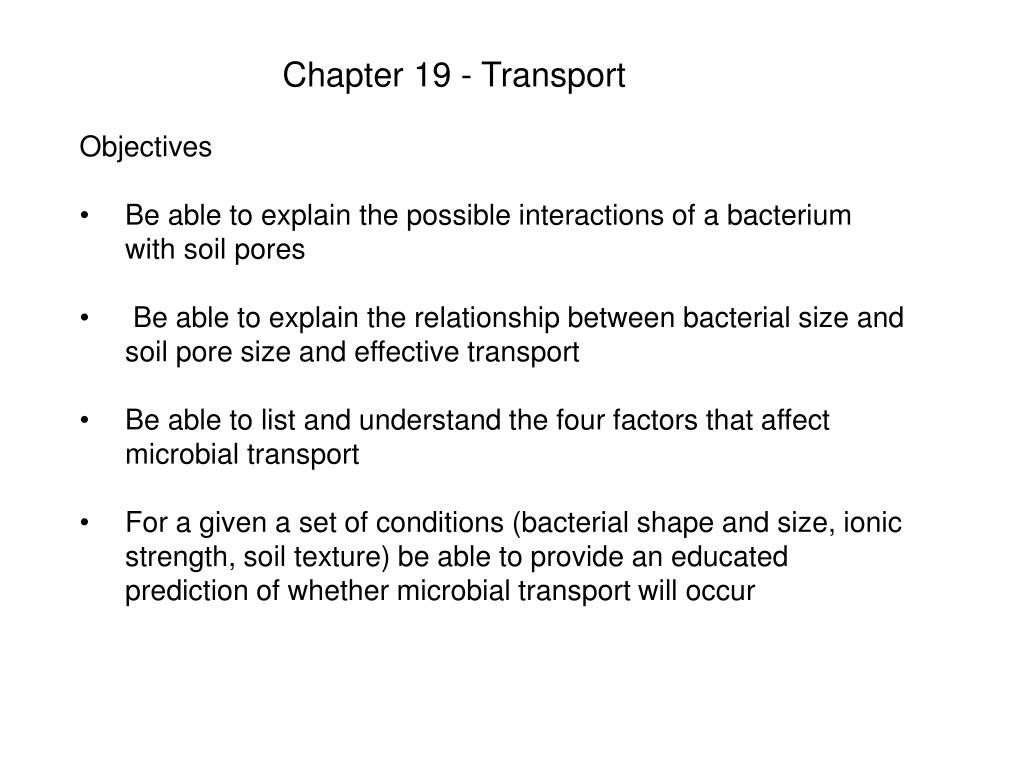 Chapter 19 - Transport

Objectives

• Be able to explain the possible interactions of a bacterium with soil pores

• Be able to explain the relationship between bacterial size and soil pore size and effective transport

• Be able to list and understand the four factors that affect microbial transport

• For a given a set of conditions (bacterial shape and size, ionic strength, soil texture) be able to provide an educated prediction of whether microbial transport will occur